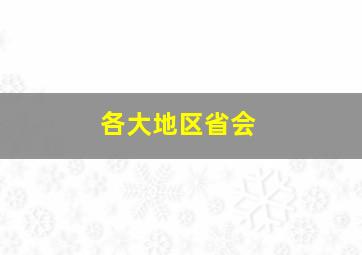 各大地区省会